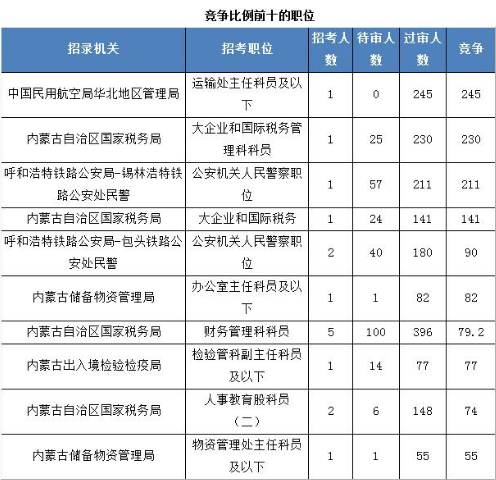 竞争比例前十的职位

| 招录机关 | 招考职位 | 招考人数 | 待审人数 | 过审人数 | 竞争 |
|---|---|---|---|---|---|
| 中国民用航空局华北地区管理局 | 运输处主任科员及以下 | 1 | 0 | 245 | 245 |
| 内蒙古自治区国家税务局 | 大企业和国际税务管理科科员 | 1 | 25 | 230 | 230 |
| 呼和浩特铁路公安局-锡林浩特铁路公安处民警 | 公安机关人民警察职位 | 1 | 57 | 211 | 211 |
| 内蒙古自治区国家税务局 | 大企业和国际税务 | 1 | 24 | 141 | 141 |
| 呼和浩特铁路公安局-包头铁路公安处民警 | 公安机关人民警察职位 | 2 | 40 | 180 | 90 |
| 内蒙古储备物资管理局 | 办公室主任科员及以下 | 1 | 1 | 82 | 82 |
| 内蒙古自治区国家税务局 | 财务管理科科员 | 5 | 100 | 396 | 79.2 |
| 内蒙古出入境检验检疫局 | 检验管科副主任科员及以下 | 1 | 14 | 77 | 77 |
| 内蒙古自治区国家税务局 | 人事教育股科员（二） | 2 | 6 | 148 | 74 |
| 内蒙古储备物资管理局 | 物资管理处主任科员及以下 | 1 | 1 | 55 | 55 |